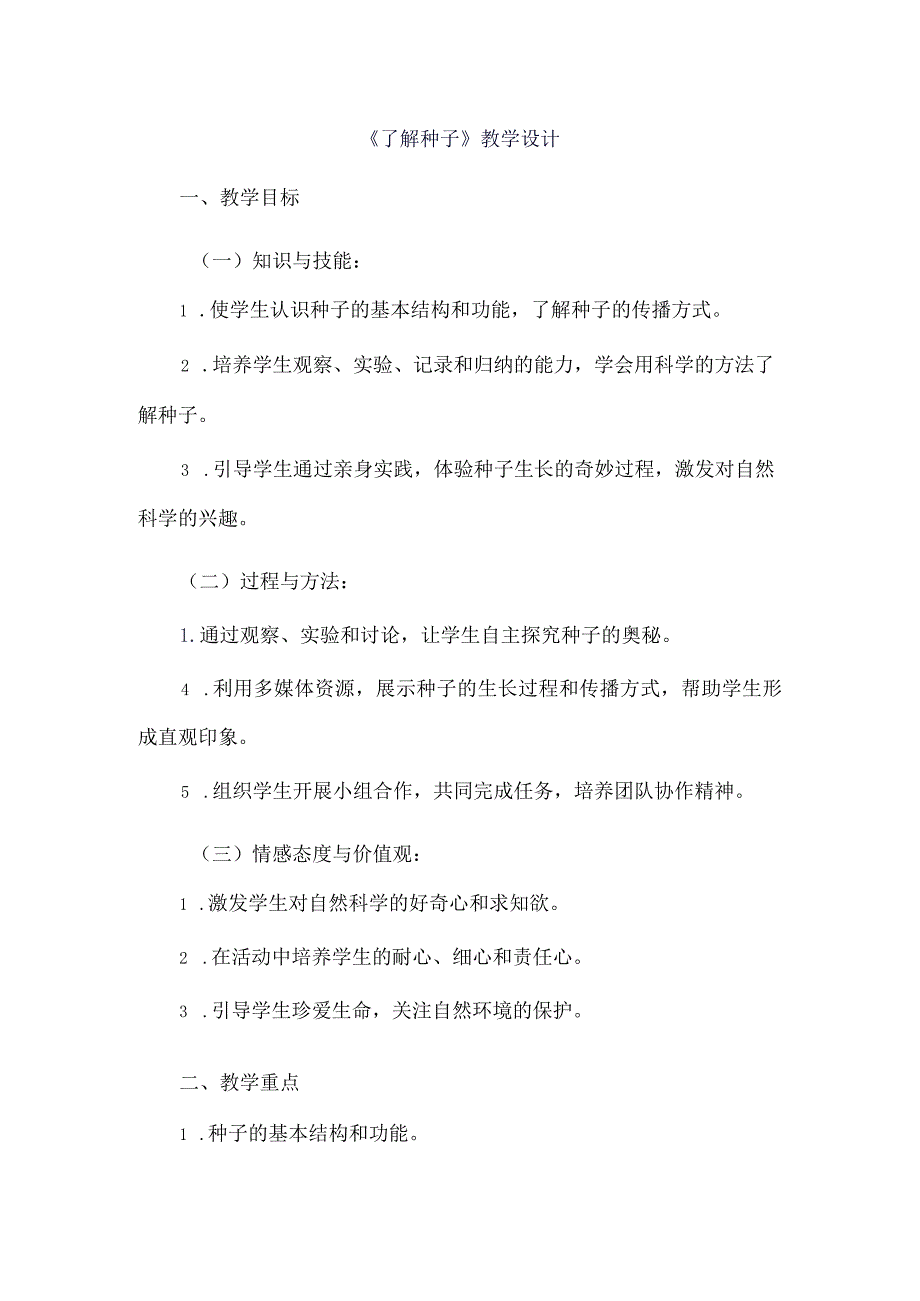 《了解种子》教学设计

一、教学目标

（一）知识与技能：

1．使学生认识种子的基本结构和功能，了解种子的传播方式。

2．培养学生观察、实验、记录和归纳的能力，学会用科学的方法了解种子。

3．引导学生通过亲身实践，体验种子生长的奇妙过程，激发对自然科学的兴趣。

（二）过程与方法：

1.通过观察、实验和讨论，让学生自主探究种子的奥秘。

4．利用多媒体资源，展示种子的生长过程和传播方式，帮助学生形成直观印象。

5．组织学生开展小组合作，共同完成任务，培养团队协作精神。

（三）情感态度与价值观：

1．激发学生对自然科学的好奇心和求知欲。

2．在活动中培养学生的耐心、细心和责任心。

3．引导学生珍爱生命，关注自然环境的保护。

二、教学重点

1．种子的基本结构和功能。